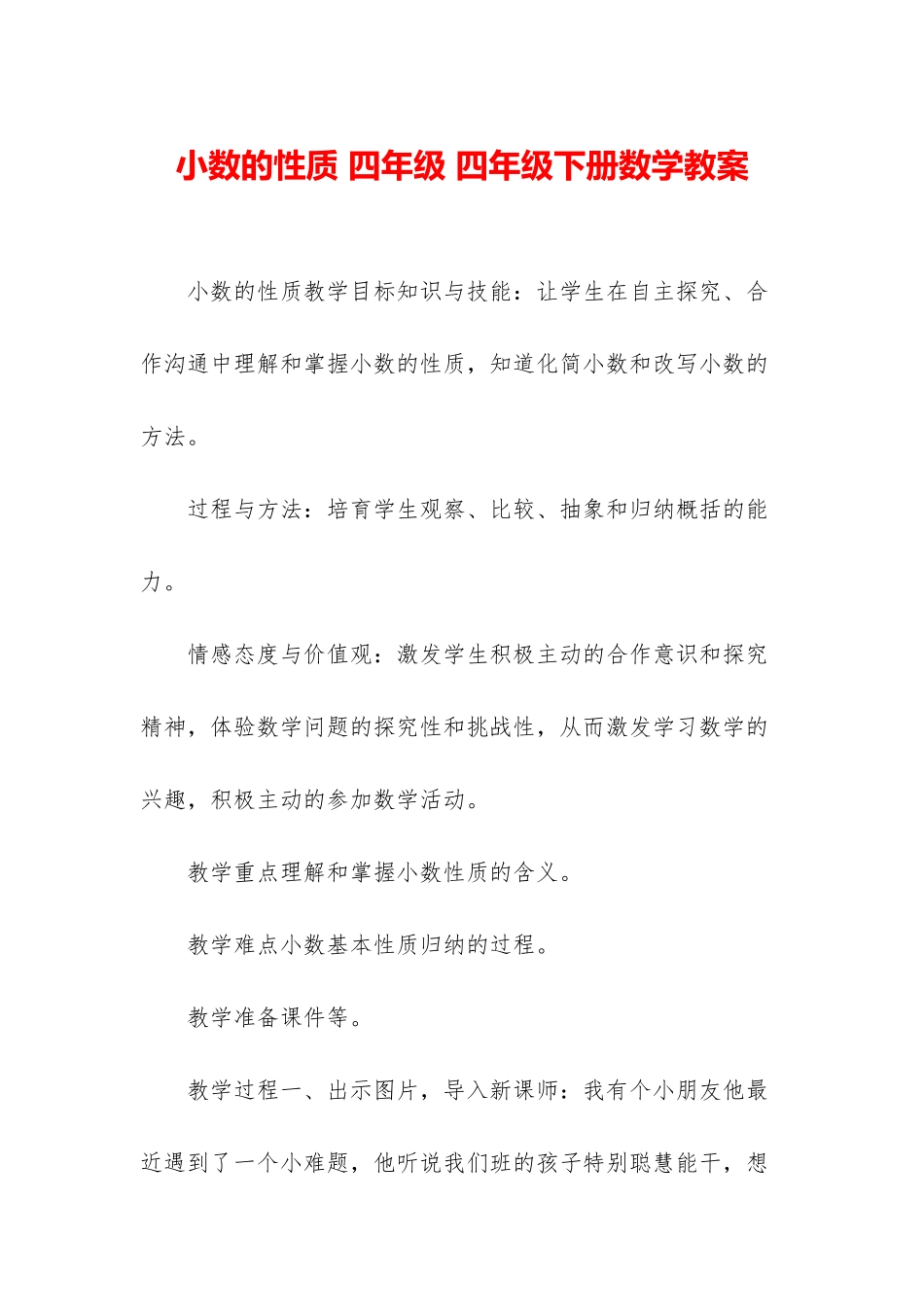 小数的性质 四年级 四年级下册数学教案

小数的性质教学目标知识与技能：让学生在自主探究、合作沟通中理解和掌握小数的性质，知道化简小数和改写小数的方法。

过程与方法：培育学生观察、比较、抽象和归纳概括的能力。

情感态度与价值观：激发学生积极主动的合作意识和探究精神，体验数学问题的探究性和挑战性，从而激发学习数学的兴趣，积极主动的参加数学活动。

教学重点理解和掌握小数性质的含义。

教学难点小数基本性质归纳的过程。

教学准备课件等。

教学过程一、出示图片，导入新课师：我有个小朋友他最近遇到了一个小难题，他听说我们班的孩子特别聪慧能干，想